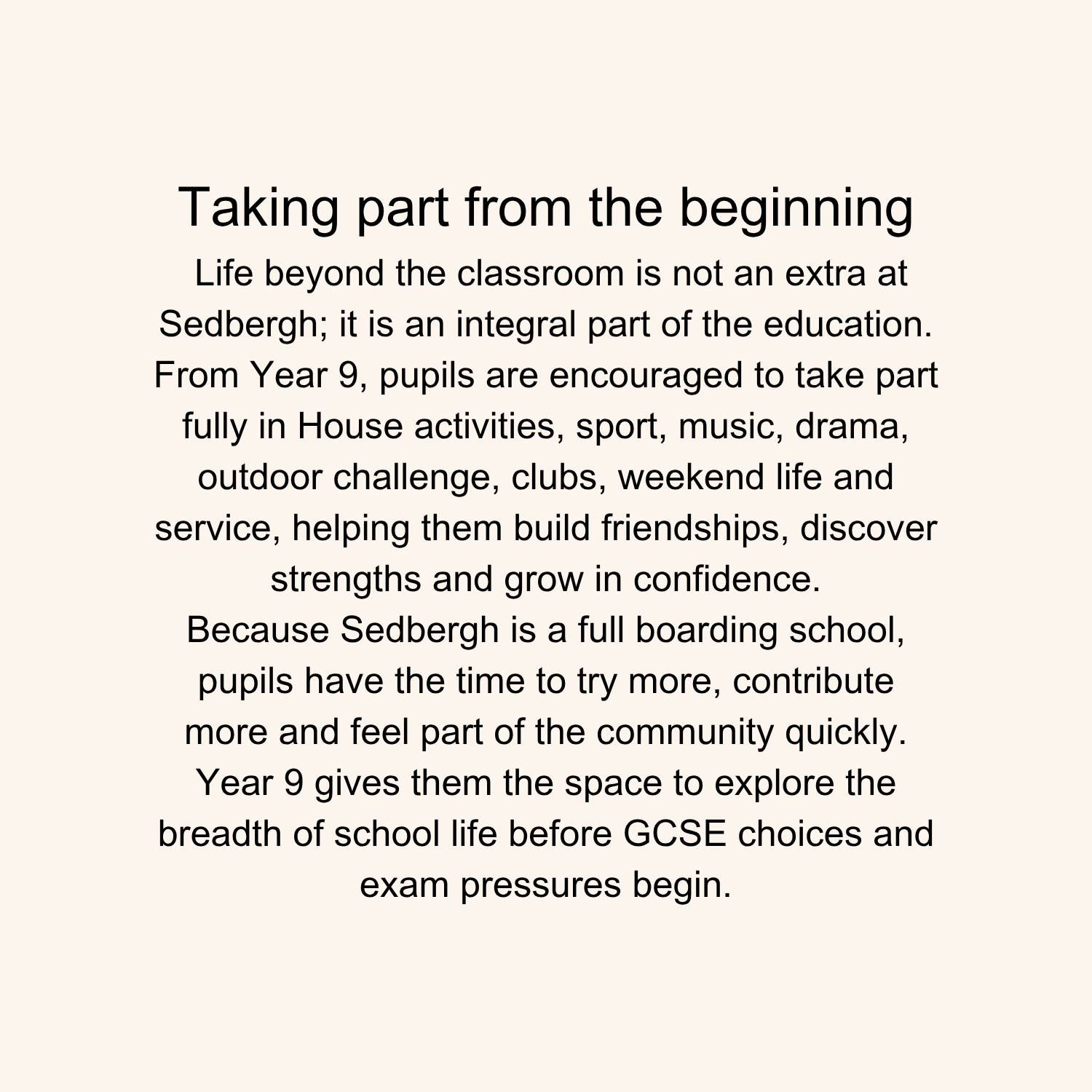 Taking part from the beginning

Life beyond the classroom is not an extra at Sedbergh; it is an integral part of the education. From Year 9, pupils are encouraged to take part fully in House activities, sport, music, drama, outdoor challenge, clubs, weekend life and service, helping them build friendships, discover strengths and grow in confidence.

Because Sedbergh is a full boarding school, pupils have the time to try more, contribute more and feel part of the community quickly.

Year 9 gives them the space to explore the breadth of school life before GCSE choices and exam pressures begin.